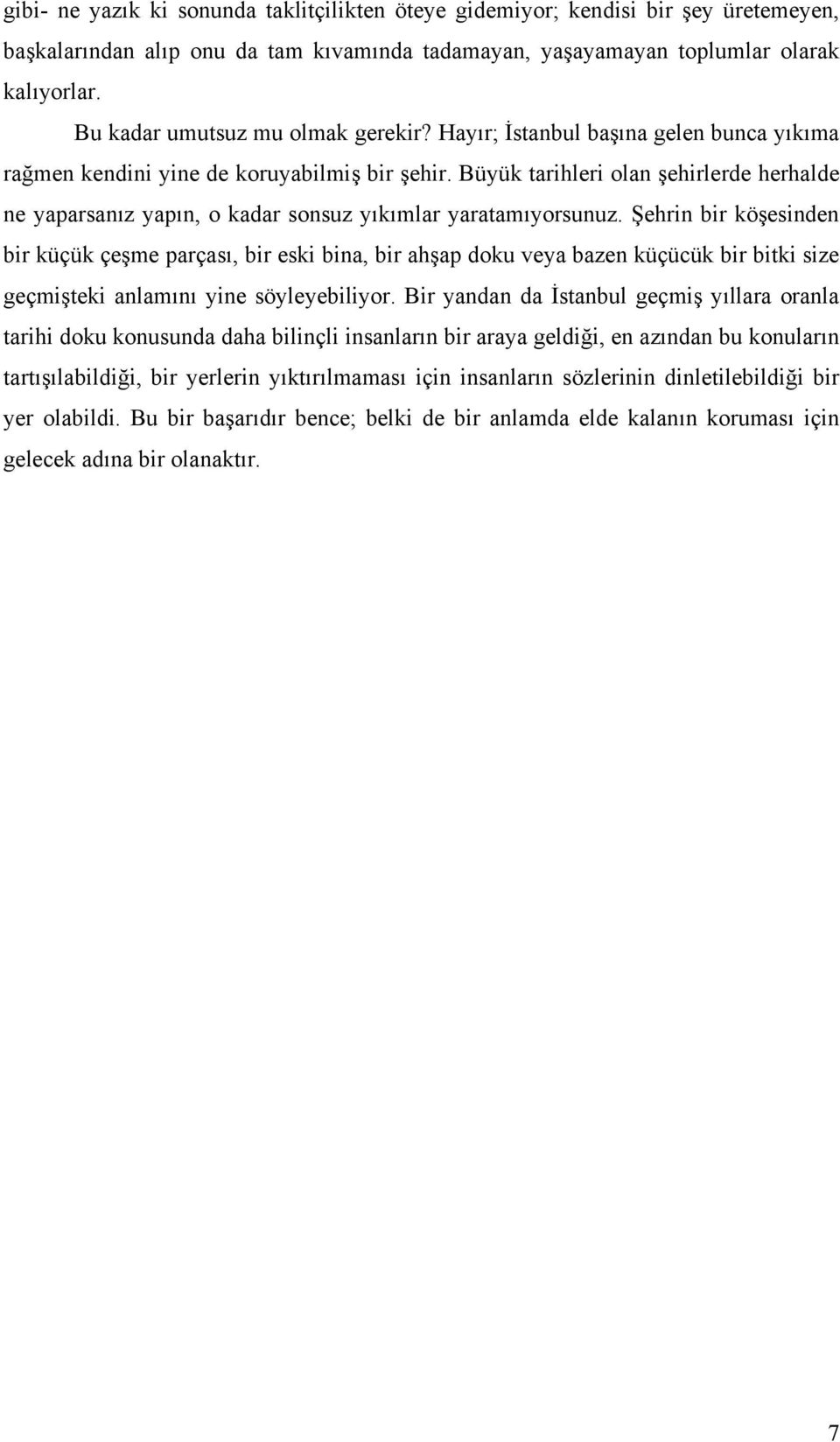 gibi- ne yazık ki sonunda taklitçilikten öteye gidemiyor; kendisi bir şey üretemeyen, başkalarından alıp onu da tam kıvamında tadamayan, yaşayamayan toplumlar olarak kalıyorlar.

Bu kadar umutsuz mu olmak gerekir? Hayır; İstanbul başına gelen bunca yıkıma rağmen kendini yine de koruyabilmiş bir şehir. Büyük tarihleri olan şehirlerde herhalde ne yaparsanız yapın, o kadar sonsuz yıkımlar yaratamıyorsunuz. Şehrin bir köşesinden bir küçük çeşme parçası, bir eski bina, bir ahşap doku veya bazen küçücük bir bitki size geçmişteki anlamını yine söyleyebiliyor. Bir yandan da İstanbul geçmiş yıllara oranla tarihi doku konusunda daha bilinçli insanların bir araya geldiği, en azından bu konuların tartışılabildiği, bir yerlerin yıktırılmaması için insanların sözlerinin dinletilebildiği bir yer olabildi. Bu bir başarıdır bence; belki de bir anlamda elde kalanın koruması için gelecek adına bir olanaktır.

7